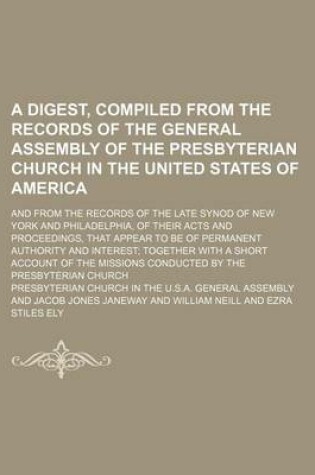 A DIGEST, COMPILED FROM THE RECORDS OF THE GENERAL ASSEMBLY OF THE PRESBYTERIAN CHURCH IN THE UNITED STATES OF AMERICA

AND FROM THE RECORDS OF THE LATE SYNOD OF NEW YORK AND PHILADELPHIA, OF THEIR ACTS AND PROCEEDINGS, THAT APPEAR TO BE OF PERMANENT AUTHORITY AND INTEREST; TOGETHER WITH A SHORT ACCOUNT OF THE MISSIONS CONDUCTED BY THE PRESBYTERIAN CHURCH

PRESBYTERIAN CHURCH IN THE U.S.A. GENERAL ASSEMBLY AND JACOB JONES JANEWAY AND WILLIAM NEILL AND EZRA STILES ELY